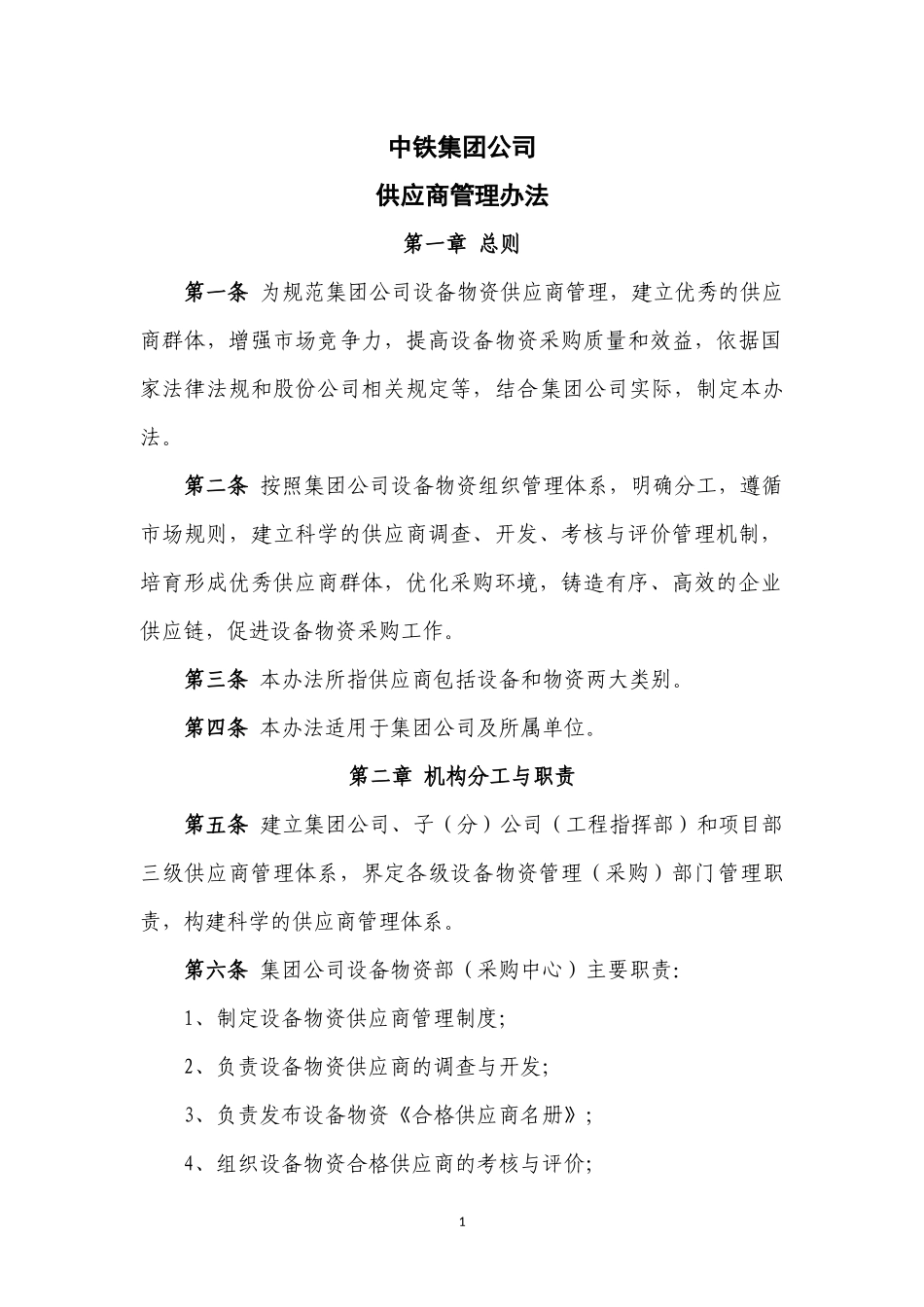 中铁集团公司

供应商管理办法

第一章 总则

第一条 为规范集团公司设备物资供应商管理，建立优秀的供应商群体，增强市场竞争力，提高设备物资采购质量和效益，依据国家法律法规和股份公司相关规定等，结合集团公司实际，制定本办法。

第二条 按照集团公司设备物资组织管理体系，明确分工，遵循市场规则，建立科学的供应商调查、开发、考核与评价管理机制，培育形成优秀供应商群体，优化采购环境，铸造有序、高效的企业供应链，促进设备物资采购工作。

第三条 本办法所指供应商包括设备和物资两大类别。

第四条 本办法适用于集团公司及所属单位。

第二章 机构分工与职责

第五条 建立集团公司、子（分）公司（工程指挥部）和项目部三级供应商管理体系，界定各级设备物资管理（采购）部门管理职责，构建科学的供应商管理体系。

第六条 集团公司设备物资部（采购中心）主要职责:

1、制定设备物资供应商管理制度;

2、负责设备物资供应商的调查与开发;

3、负责发布设备物资《合格供应商名册》;

4、组织设备物资合格供应商的考核与评价;

1